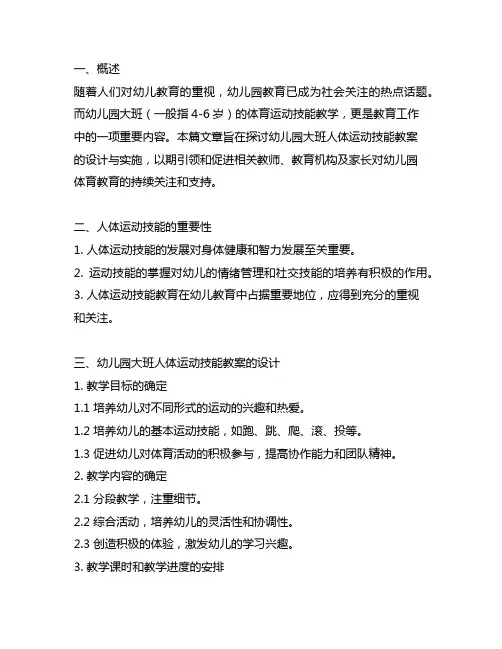 一、概述
随着人们对幼儿教育的重视，幼儿园教育已成为社会关注的热点话题。而幼儿园大班（一般指 4-6 岁）的体育运动技能教学，更是教育工作中的一项重要内容。本篇文章旨在探讨幼儿园大班人体运动技能教案的设计与实施，以期引领和促进相关教师、教育机构及家长对幼儿园体育教育的持续关注和支持。

二、人体运动技能的重要性
1. 人体运动技能的发展对身体健康和智力发展至关重要。
2. 运动技能的掌握对幼儿的情绪管理和社交技能的培养有积极的作用。
3. 人体运动技能教育在幼儿教育中占据重要地位，应得到充分的重视和关注。

三、幼儿园大班人体运动技能教案的设计
1. 教学目标的确定
1.1 培养幼儿对不同形式的运动的兴趣和热爱。
1.2 培养幼儿的基本运动技能，如跑、跳、爬、滚、投等。
1.3 促进幼儿对体育活动的积极参与，提高协作能力和团队精神。
2. 教学内容的确定
2.1 分段教学，注重细节。
2.2 综合活动，培养幼儿的灵活性和协调性。
2.3 创造积极的体验，激发幼儿的学习兴趣。
3. 教学课时和教学进度的安排